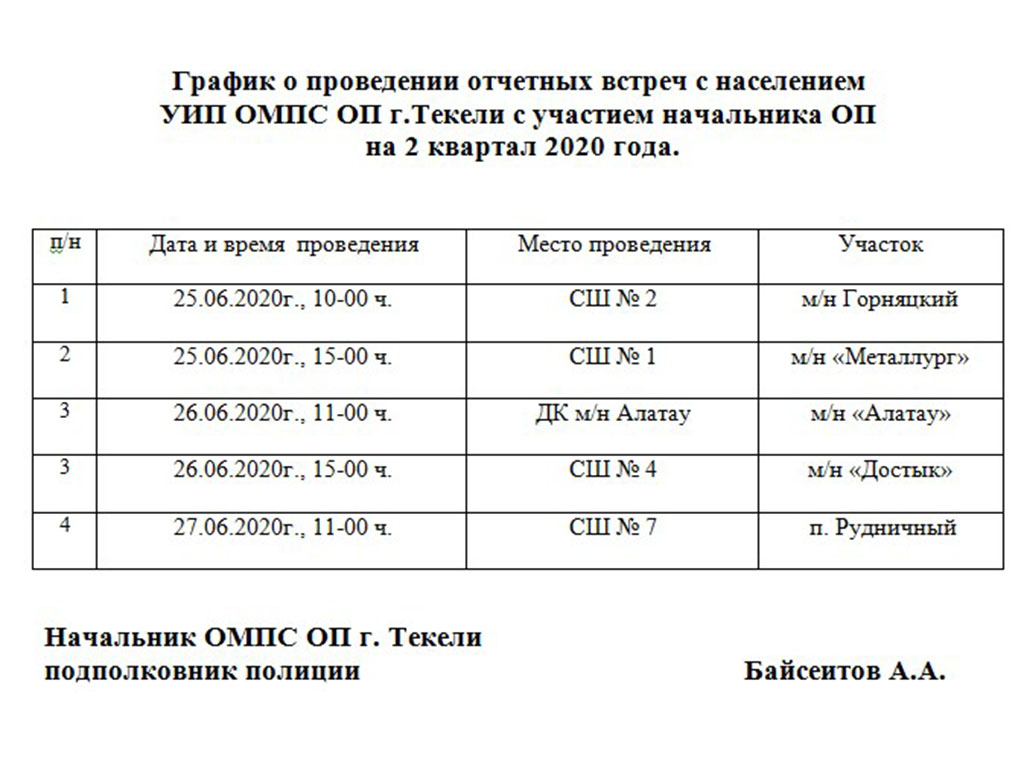 График о проведении отчетных встреч с населением
УИП ОМПС ОП г.Текели с участием начальника ОП
на 2 квартал 2020 года.

| п/н | Дата и время проведения | Место проведения | Участок |
|---|---|---|---|
| 1 | 25.06.2020г., 10-00 ч. | СШ № 2 | м/н Горняцкий |
| 2 | 25.06.2020г., 15-00 ч. | СШ № 1 | м/н «Металлург» |
| 3 | 26.06.2020г., 11-00 ч. | ДК м/н Алатау | м/н «Алатау» |
| 3 | 26.06.2020г., 15-00 ч. | СШ № 4 | м/н «Достык» |
| 4 | 27.06.2020г., 11-00 ч. | СШ № 7 | п. Рудничный |

Начальник ОМПС ОП г. Текели
подполковник полиции Байсеитов А.А.